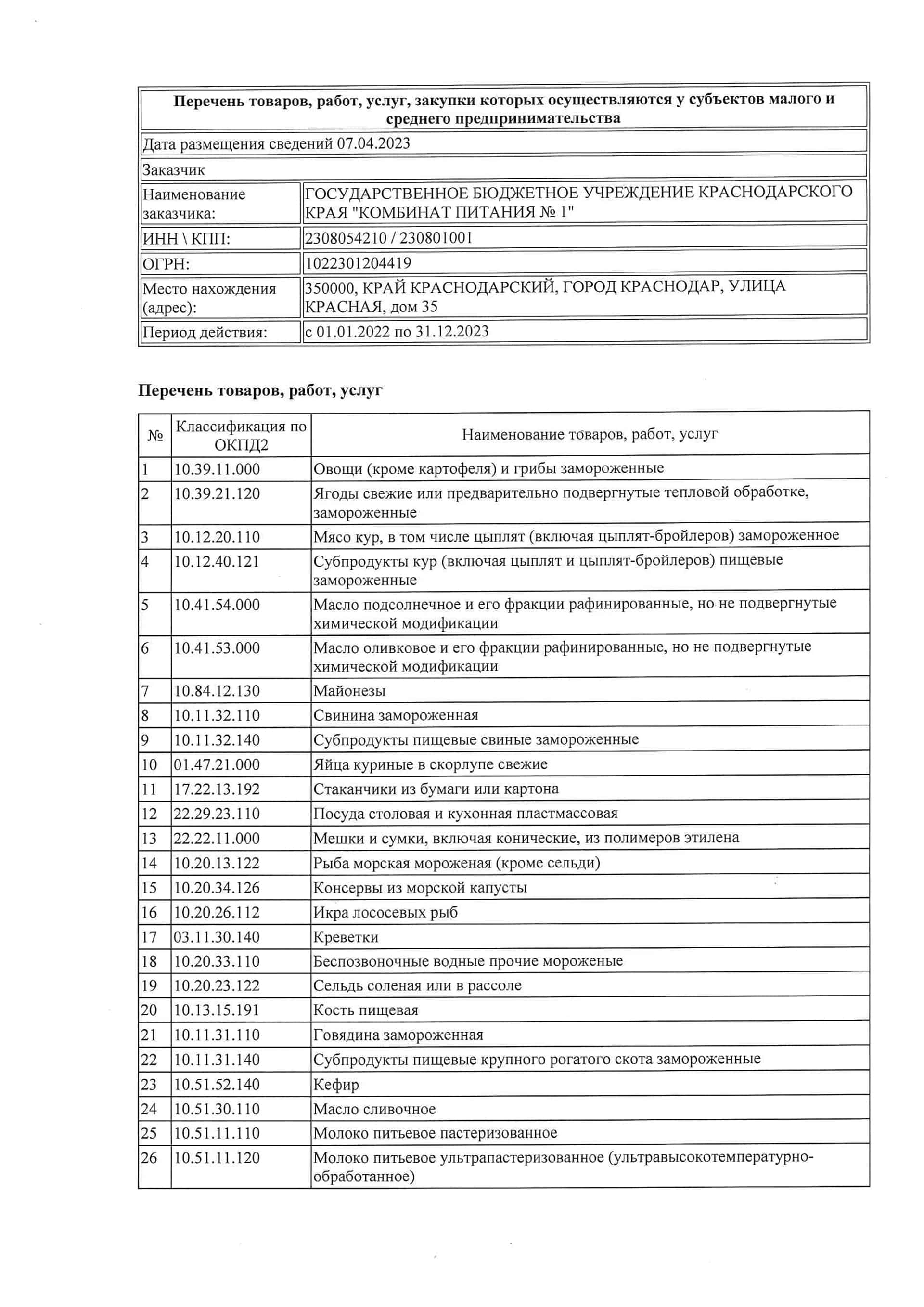 | Перечень товаров, работ, услуг, закупки которых осуществляются у субъектов малого и среднего предпринимательства | |
|---|---|
| Дата размещения сведений 07.04.2023 | |
| Заказчик | |
| Наименование заказчика: | ГОСУДАРСТВЕННОЕ БЮДЖЕТНОЕ УЧРЕЖДЕНИЕ КРАСНОДАРСКОГО КРАЯ "КОМБИНАТ ПИТАНИЯ № 1" |
| ИНН \ КПП: | 2308054210 / 230801001 |
| ОГРН: | 1022301204419 |
| Место нахождения (адрес): | 350000, КРАЙ КРАСНОДАРСКИЙ, ГОРОД КРАСНОДАР, УЛИЦА КРАСНАЯ, дом 35 |
| Период действия: | с 01.01.2022 по 31.12.2023 |

Перечень товаров, работ, услуг

| № | Классификация по ОКПД2 | Наименование товаров, работ, услуг |
|---|---|---|
| 1 | 10.39.11.000 | Овощи (кроме картофеля) и грибы замороженные |
| 2 | 10.39.21.120 | Ягоды свежие или предварительно подвергнутые тепловой обработке, замороженные |
| 3 | 10.12.20.110 | Мясо кур, в том числе цыплят (включая цыплят-бройлеров) замороженное |
| 4 | 10.12.40.121 | Субпродукты кур (включая цыплят и цыплят-бройлеров) пищевые замороженные |
| 5 | 10.41.54.000 | Масло подсолнечное и его фракции рафинированные, но не подвергнутые химической модификации |
| 6 | 10.41.53.000 | Масло оливковое и его фракции рафинированные, но не подвергнутые химической модификации |
| 7 | 10.84.12.130 | Майонезы |
| 8 | 10.11.32.110 | Свинина замороженная |
| 9 | 10.11.32.140 | Субпродукты пищевые свиные замороженные |
| 10 | 01.47.21.000 | Яйца куриные в скорлупе свежие |
| 11 | 17.22.13.192 | Стаканчики из бумаги или картона |
| 12 | 22.29.23.110 | Посуда столовая и кухонная пластмассовая |
| 13 | 22.22.11.000 | Мешки и сумки, включая конические, из полимеров этилена |
| 14 | 10.20.13.122 | Рыба морская мороженая (кроме сельди) |
| 15 | 10.20.34.126 | Консервы из морской капусты |
| 16 | 10.20.26.112 | Икра лососевых рыб |
| 17 | 03.11.30.140 | Креветки |
| 18 | 10.20.33.110 | Беспозвоночные водные прочие мороженые |
| 19 | 10.20.23.122 | Сельдь соленая или в рассоле |
| 20 | 10.13.15.191 | Кость пищевая |
| 21 | 10.11.31.110 | Говядина замороженная |
| 22 | 10.11.31.140 | Субпродукты пищевые крупного рогатого скота замороженные |
| 23 | 10.51.52.140 | Кефир |
| 24 | 10.51.30.110 | Масло сливочное |
| 25 | 10.51.11.110 | Молоко питьевое пастеризованное |
| 26 | 10.51.11.120 | Молоко питьевое ультрапастеризованное (ультравысокотемпературно-обработанное) |